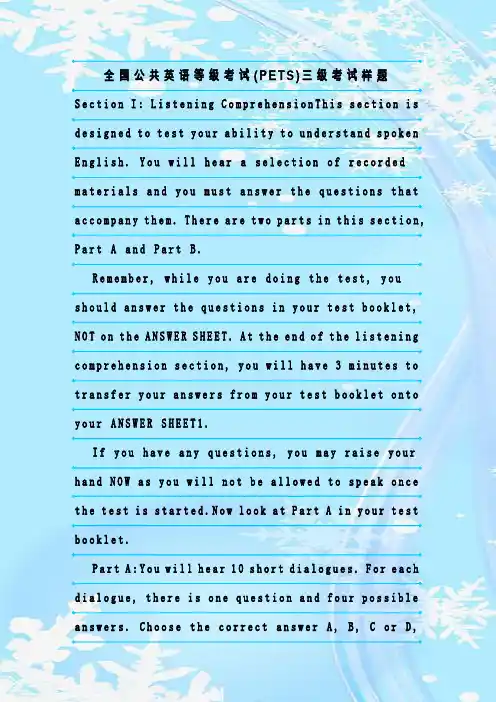 全国公共英语等级考试(PETS)三级考试样题

Section I: Listening ComprehensionThis section is designed to test your ability to understand spoken English. You will hear a selection of recorded materials and you must answer the questions that accompany them. There are two parts in this section, Part A and Part B.

Remember, while you are doing the test, you should answer the questions in your test booklet, NOT on the ANSWER SHEET. At the end of the listening comprehension section, you will have 3 minutes to transfer your answers from your test booklet onto your ANSWER SHEET1.

If you have any questions, you may raise your hand NOW as you will not be allowed to speak once the test is started.Now look at Part A in your test booklet.

Part A:You will hear 10 short dialogues. For each dialogue, there is one question and four possible answers. Choose the correct answer A, B, C or D,